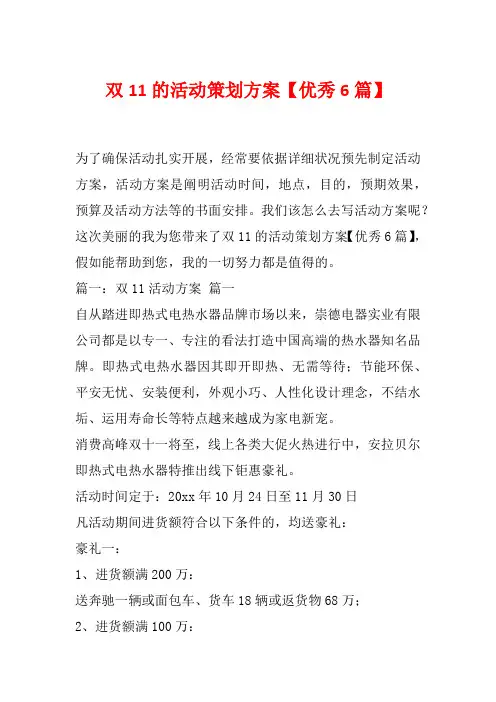 双 11 的活动策划方案【优秀 6 篇】

为了确保活动扎实开展，经常要依据详细状况预先制定活动方案，活动方案是阐明活动时间，地点，目的，预期效果，预算及活动方法等的书面安排。我们该怎么去写活动方案呢？这次美丽的我为您带来了双 11 的活动策划方案【优秀 6 篇】，假如能帮助到您，我的一切努力都是值得的。

篇一：双 11 活动方案 篇一

自从踏进即热式电热水器品牌市场以来，崇德电器实业有限公司都是以专一、专注的看法打造中国高端的热水器知名品牌。即热式电热水器因其即开即热、无需等待；节能环保、平安无忧、安装便利，外观小巧、人性化设计理念，不结水垢、运用寿命长等特点越来越成为家电新宠。

消费高峰双十一将至，线上各类大促火热进行中，安拉贝尔即热式电热水器特推出线下钜惠豪礼。

活动时间定于：20xx 年 10 月 24 日至 11 月 30 日

凡活动期间进货额符合以下条件的，均送豪礼：

豪礼一：

1、进货额满 200 万：

送奔驰一辆或面包车、货车 18 辆或返货物 68 万；

2、进货额满 100 万：